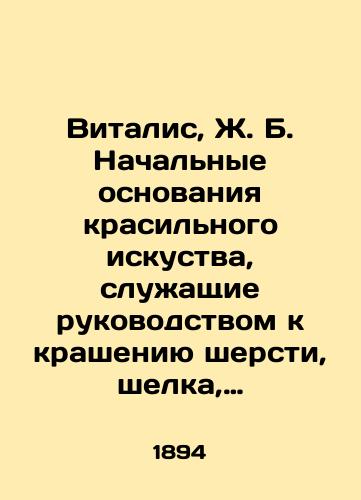 Виталис, Ж. Б. Начальные основания красильного искуства, служащие руководством к крашению шерсти, шелка,...

1894